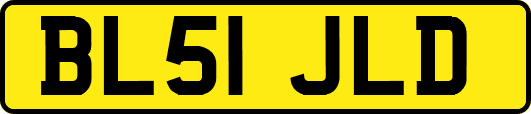 BL51 JLD